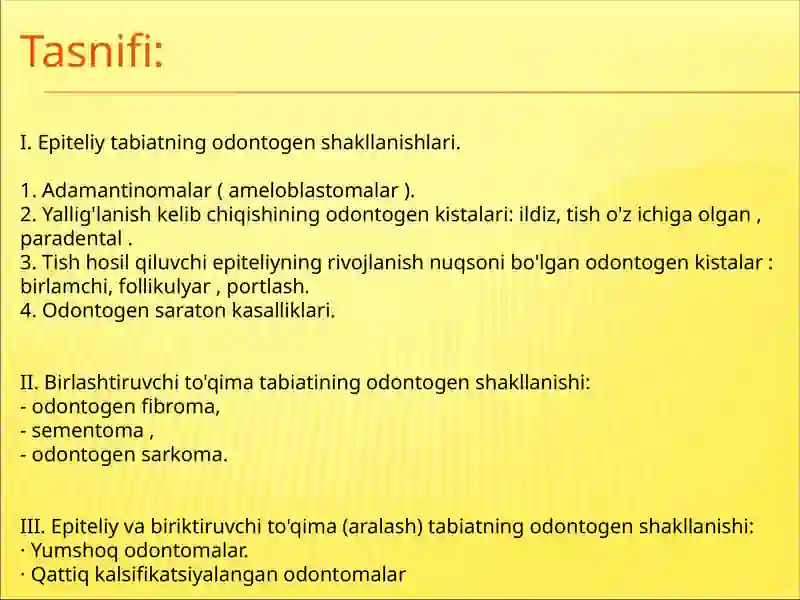 Tasnifi:

I. Epiteliy tabiatning odontogen shakllanishlari.

1. Adamantinomalar ( ameloblastomalar ).
2. Yallig'lanish kelib chiqishining odontogen kistalari: ildiz, tish o'z ichiga olgan , paradental .
3. Tish hosil qiluvchi epiteliyning rivojlanish nuqsoni bo'lgan odontogen kistalar : birlamchi, follikulyar , portlash.
4. Odontogen saraton kasalliklari.

II. Birlashtiruvchi to'qima tabiatining odontogen shakllanishi:
- odontogen fibroma,
- sementoma ,
- odontogen sarkoma.

III. Epiteliy va biriktiruvchi to'qima (aralash) tabiatning odontogen shakllanishi:
· Yumshoq odontomalar.
· Qattiq kalsifikatsiyalangan odontomalar